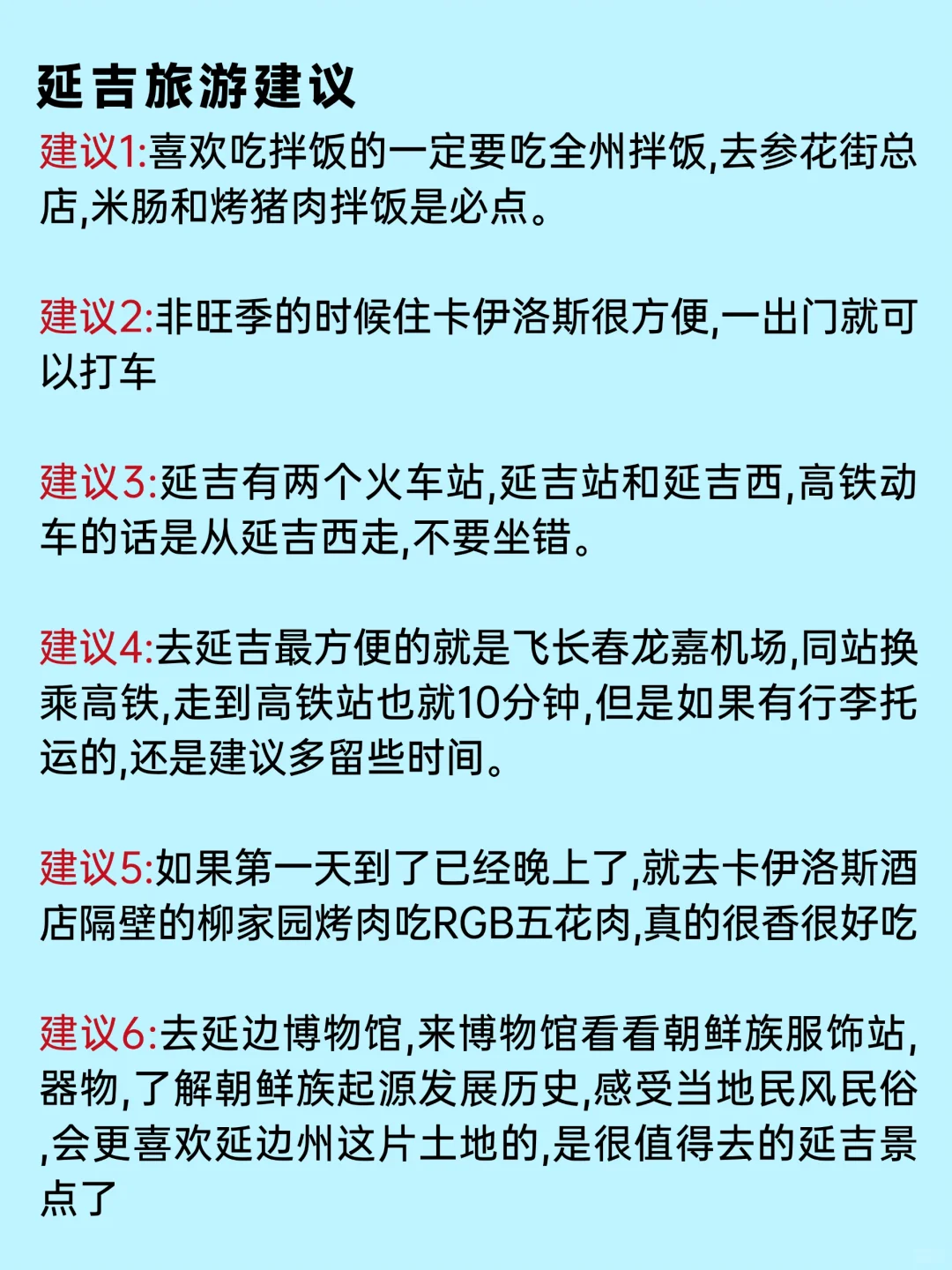 延吉旅游建议

建议1:喜欢吃拌饭的一定要吃全州拌饭,去参花街总店,米肠和烤猪肉拌饭是必点。

建议2:非旺季的时候住卡伊洛斯很方便,一出门就可以打车

建议3:延吉有两个火车站,延吉站和延吉西,高铁动车的话是从延吉西走,不要坐错。

建议4:去延吉最方便的就是飞长春龙嘉机场,同站换乘高铁,走到高铁站也就10分钟,但是如果有行李托运的,还是建议多留些时间。

建议5:如果第一天到了已经晚上了,就去卡伊洛斯酒店隔壁的柳家园烤肉吃RGB五花肉,真的很香很好吃

建议6:去延边博物馆,来博物馆看看朝鲜族服饰站,器物,了解朝鲜族起源发展历史,感受当地民风民俗,会更喜欢延边州这片土地的,是很值得去的延吉景点了